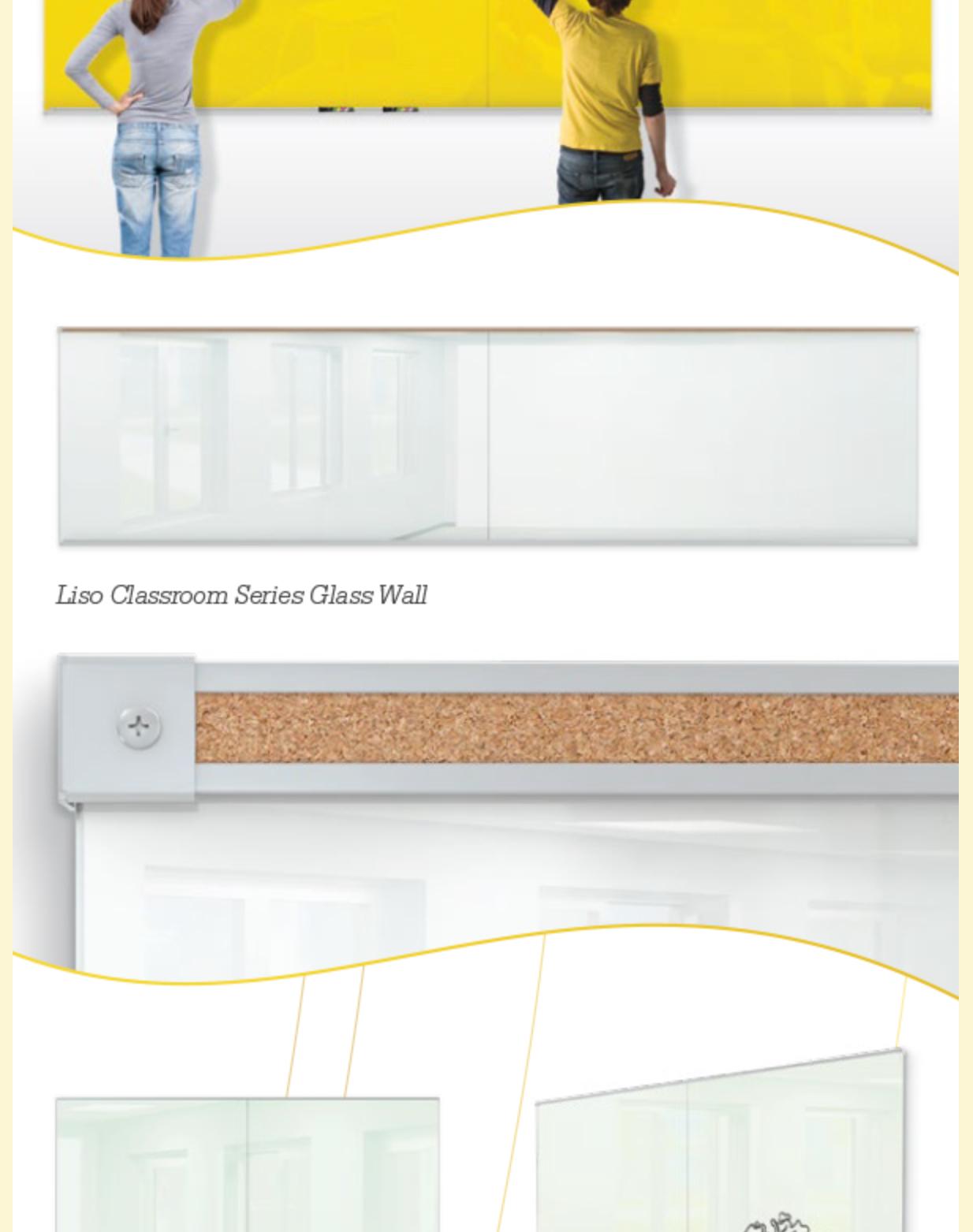 Liso Classroom Series Glass Wall